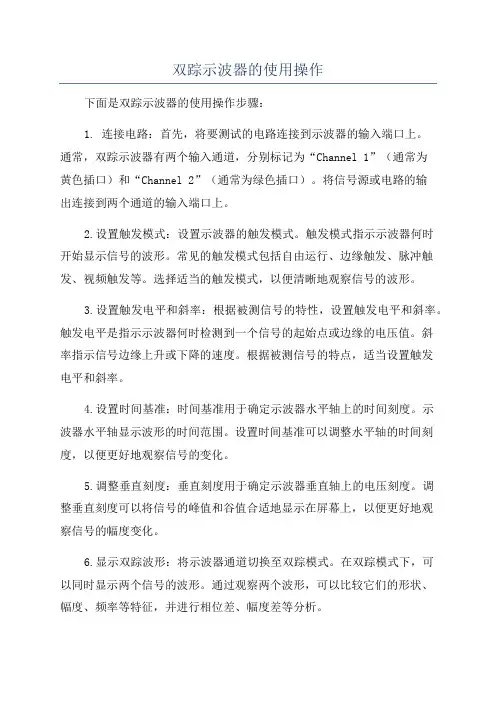 双踪示波器的使用操作

下面是双踪示波器的使用操作步骤：

1. 连接电路：首先，将要测试的电路连接到示波器的输入端口上。通常，双踪示波器有两个输入通道，分别标记为“Channel 1”（通常为黄色插口）和“Channel 2”（通常为绿色插口）。将信号源或电路的输出连接到两个通道的输入端口上。

2.设置触发模式：设置示波器的触发模式。触发模式指示示波器何时开始显示信号的波形。常见的触发模式包括自由运行、边缘触发、脉冲触发、视频触发等。选择适当的触发模式，以便清晰地观察信号的波形。

3.设置触发电平和斜率：根据被测信号的特性，设置触发电平和斜率。触发电平是指示示波器何时检测到一个信号的起始点或边缘的电压值。斜率指示信号边缘上升或下降的速度。根据被测信号的特点，适当设置触发电平和斜率。

4.设置时间基准：时间基准用于确定示波器水平轴上的时间刻度。示波器水平轴显示波形的时间范围。设置时间基准可以调整水平轴的时间刻度，以便更好地观察信号的变化。

5.调整垂直刻度：垂直刻度用于确定示波器垂直轴上的电压刻度。调整垂直刻度可以将信号的峰值和谷值合适地显示在屏幕上，以便更好地观察信号的幅度变化。

6.显示双踪波形：将示波器通道切换至双踪模式。在双踪模式下，可以同时显示两个信号的波形。通过观察两个波形，可以比较它们的形状、幅度、频率等特征，并进行相位差、幅度差等分析。